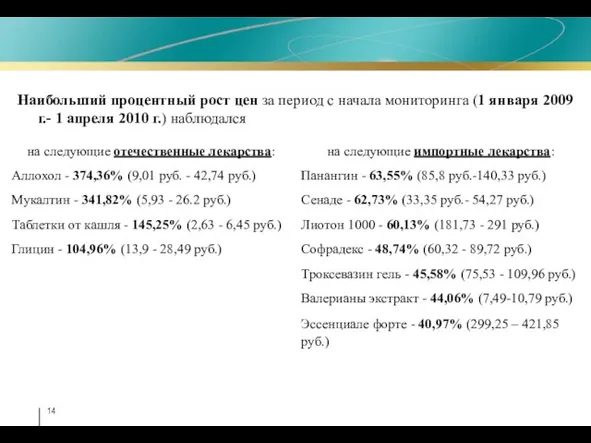 Наибольший процентный рост цен за период с начала мониторинга (1 января 2009 г.- 1 апреля 2010 г.) наблюдался

на следующие отечественные лекарства:

Аллохол - 374,36% (9,01 руб. - 42,74 руб.)

Мукалтин - 341,82% (5,93 - 26.2 руб.)

Таблетки от кашля - 145,25% (2,63 - 6,45 руб.)

Глицин - 104,96% (13,9 - 28,49 руб.)

на следующие импортные лекарства:

Панангин - 63,55% (85,8 руб.-140,33 руб.)

Сенаде - 62,73% (33,35 руб.- 54,27 руб.)

Лиотон 1000 - 60,13% (181,73 - 291 руб.)

Софрадекс - 48,74% (60,32 - 89,72 руб.)

Троксевазин гель - 45,58% (75,53 - 109,96 руб.)

Валерианы экстракт - 44,06% (7,49-10,79 руб.)

Эссенциале форте - 40,97% (299,25 – 421,85 руб.)

14